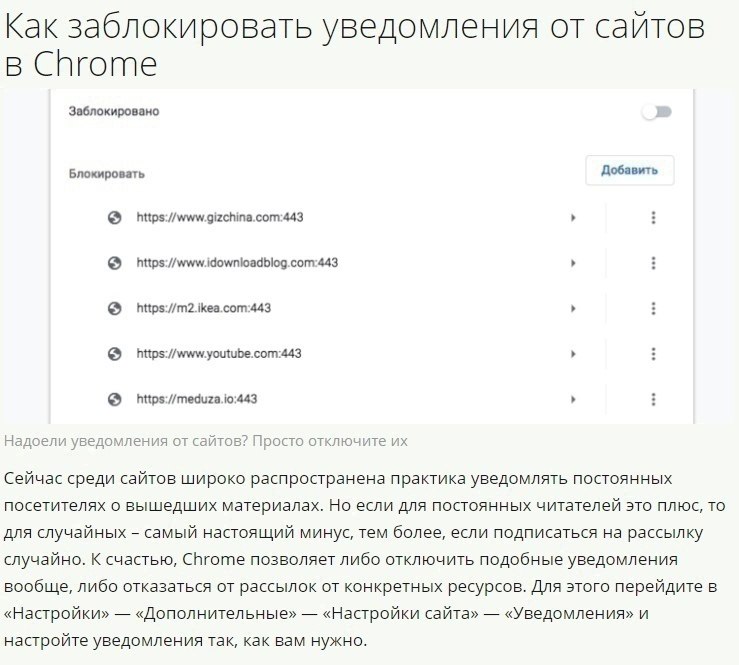 Как заблокировать уведомления от сайтов в Chrome

Заблокировано

Блокировать

Добавить

https://www.gizchina.com:443

https://www.idownloadblog.com:443

https://m2.ikea.com:443

https://www.youtube.com:443

https://meduza.io:443

Надоели уведомления от сайтов? Просто отключите их

Сейчас среди сайтов широко распространена практика уведомлять постоянных посетителях о вышедших материалах. Но если для постоянных читателей это плюс, то для случайных – самый настоящий минус, тем более, если подписаться на рассылку случайно. К счастью, Chrome позволяет либо отключить подобные уведомления вообще, либо отказаться от рассылок от конкретных ресурсов. Для этого перейдите в «Настройки» — «Дополнительные» — «Настройки сайта» — «Уведомления» и настройте уведомления так, как вам нужно.